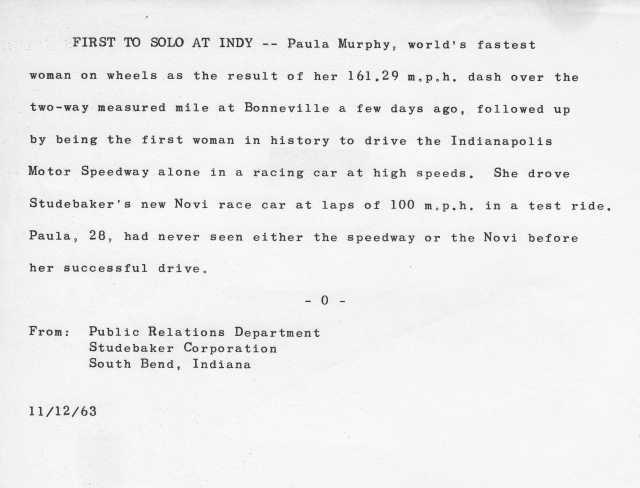 FIRST TO SOLO AT INDY -- Paula Murphy, world's fastest woman on wheels as the result of her 161.29 m.p.h. dash over the two-way measured mile at Bonneville a few days ago, followed up by being the first woman in history to drive the Indianapolis Motor Speedway alone in a racing car at high speeds. She drove Studebaker's new Novi race car at laps of 100 m.p.h. in a test ride. Paula, 28, had never seen either the speedway or the Novi before her successful drive.

- 0 -

From: Public Relations Department
Studebaker Corporation
South Bend, Indiana

11/12/63